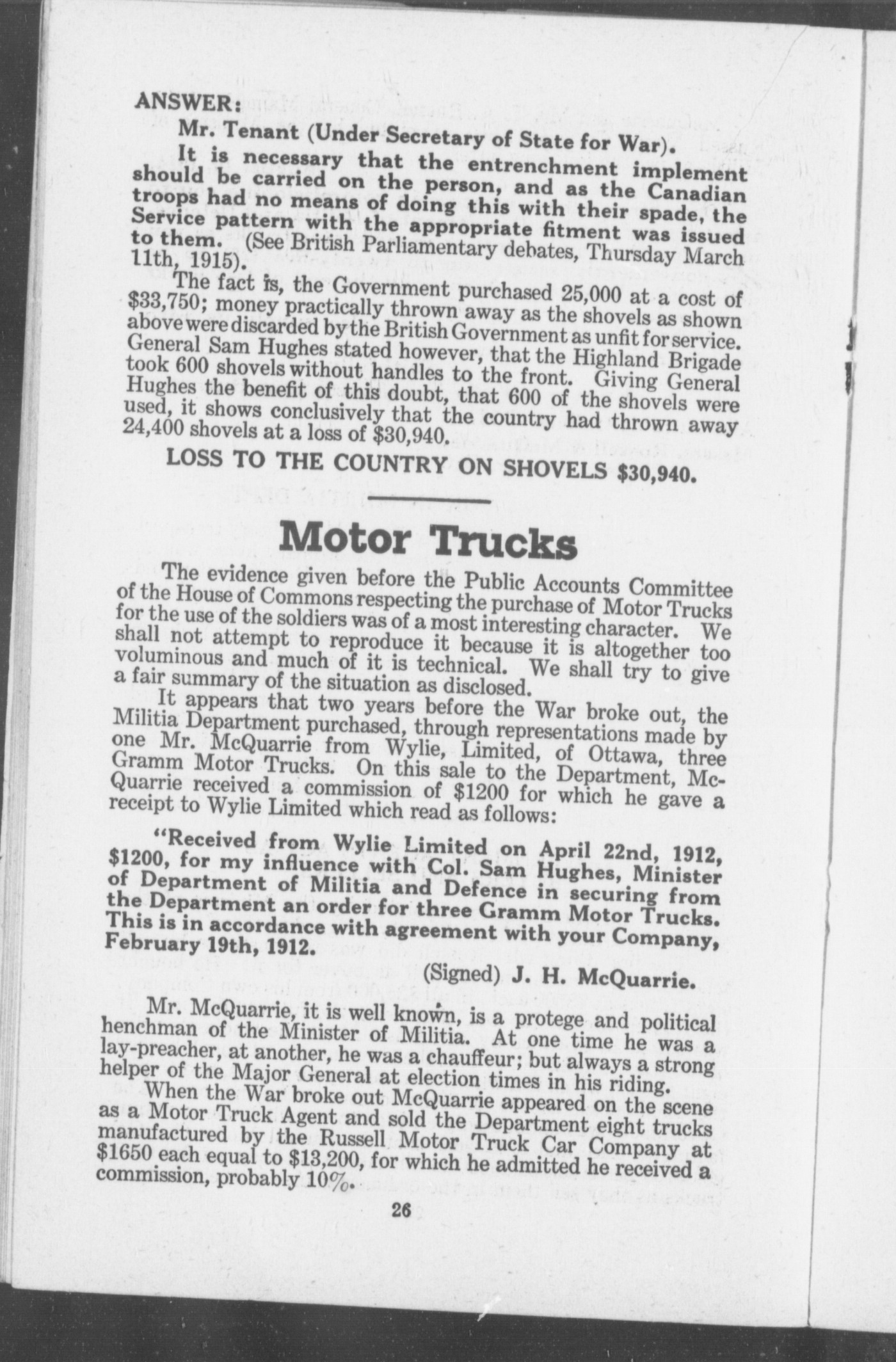 ANSWER:

Mr. Tenant (Under Secretary of State for War).

It is necessary that the entrenchment implement should be carried on the person, and as the Canadian troops had no means of doing this with their spade, the Service pattern with the appropriate fitment was issued to them. (See British Parliamentary debates, Thursday March 11th, 1915).

The fact is, the Government purchased 25,000 at a cost of $33,750; money practically thrown away as the shovels as shown above were discarded by the British Government as unfit for service. General Sam Hughes stated however, that the Highland Brigade took 600 shovels without handles to the front. Giving General Hughes the benefit of this doubt, that 600 of the shovels were used, it shows conclusively that the country had thrown away 24,400 shovels at a loss of $30,940.

LOSS TO THE COUNTRY ON SHOVELS $30,940.

Motor Trucks

The evidence given before the Public Accounts Committee of the House of Commons respecting the purchase of Motor Trucks for the use of the soldiers was of a most interesting character. We shall not attempt to reproduce it because it is altogether too voluminous and much of it is technical. We shall try to give a fair summary of the situation as disclosed.

It appears that two years before the War broke out, the Militia Department purchased, through representations made by one Mr. McQuarrie from Wylie, Limited, of Ottawa, three Gramm Motor Trucks. On this sale to the Department, McQuarrie received a commission of $1200 for which he gave a receipt to Wylie Limited which read as follows:

"Received from Wylie Limited on April 22nd, 1912, $1200, for my influence with Col. Sam Hughes, Minister of Department of Militia and Defence in securing from the Department an order for three Gramm Motor Trucks. This is in accordance with agreement with your Company, February 19th, 1912.

(Signed) J. H. McQuarrie.

Mr. McQuarrie, it is well known, is a protege and political henchman of the Minister of Militia. At one time he was a lay-preacher, at another, he was a chauffeur; but always a strong helper of the Major General at election times in his riding.

When the War broke out McQuarrie appeared on the scene as a Motor Truck Agent and sold the Department eight trucks manufactured by the Russell Motor Truck Car Company at $1650 each equal to $13,200, for which he admitted he received a commission, probably 10%.

26